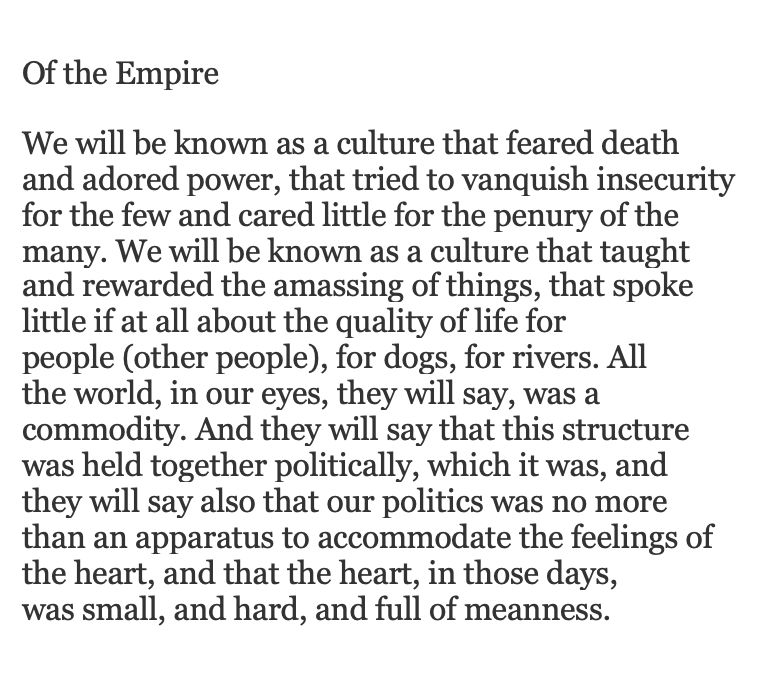 Of the Empire

We will be known as a culture that feared death and adored power, that tried to vanquish insecurity for the few and cared little for the penury of the many. We will be known as a culture that taught and rewarded the amassing of things, that spoke little if at all about the quality of life for people (other people), for dogs, for rivers. All the world, in our eyes, they will say, was a commodity. And they will say that this structure was held together politically, which it was, and they will say also that our politics was no more than an apparatus to accommodate the feelings of the heart, and that the heart, in those days, was small, and hard, and full of meanness.